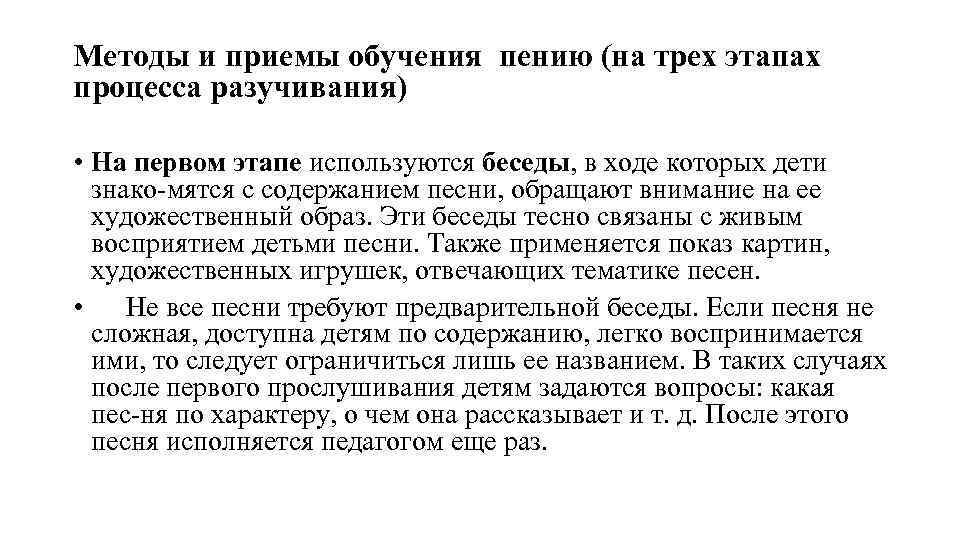 Методы и приемы обучения  пению (на трех этапах процесса разучивания)

• На первом этапе используются беседы, в ходе которых дети знако-мятся с содержанием песни, обращают внимание на ее художественный образ. Эти беседы тесно связаны с живым восприятием детьми песни. Также применяется показ картин, художественных игрушек, отвечающих тематике песен.

•  Не все песни требуют предварительной беседы. Если песня не сложная, доступна детям по содержанию, легко воспринимается ими, то следует ограничиться лишь ее названием. В таких случаях после первого прослушивания детям задаются вопросы: какая пес-ня по характеру, о чем она рассказывает и т. д. После этого песня исполняется педагогом еще раз.